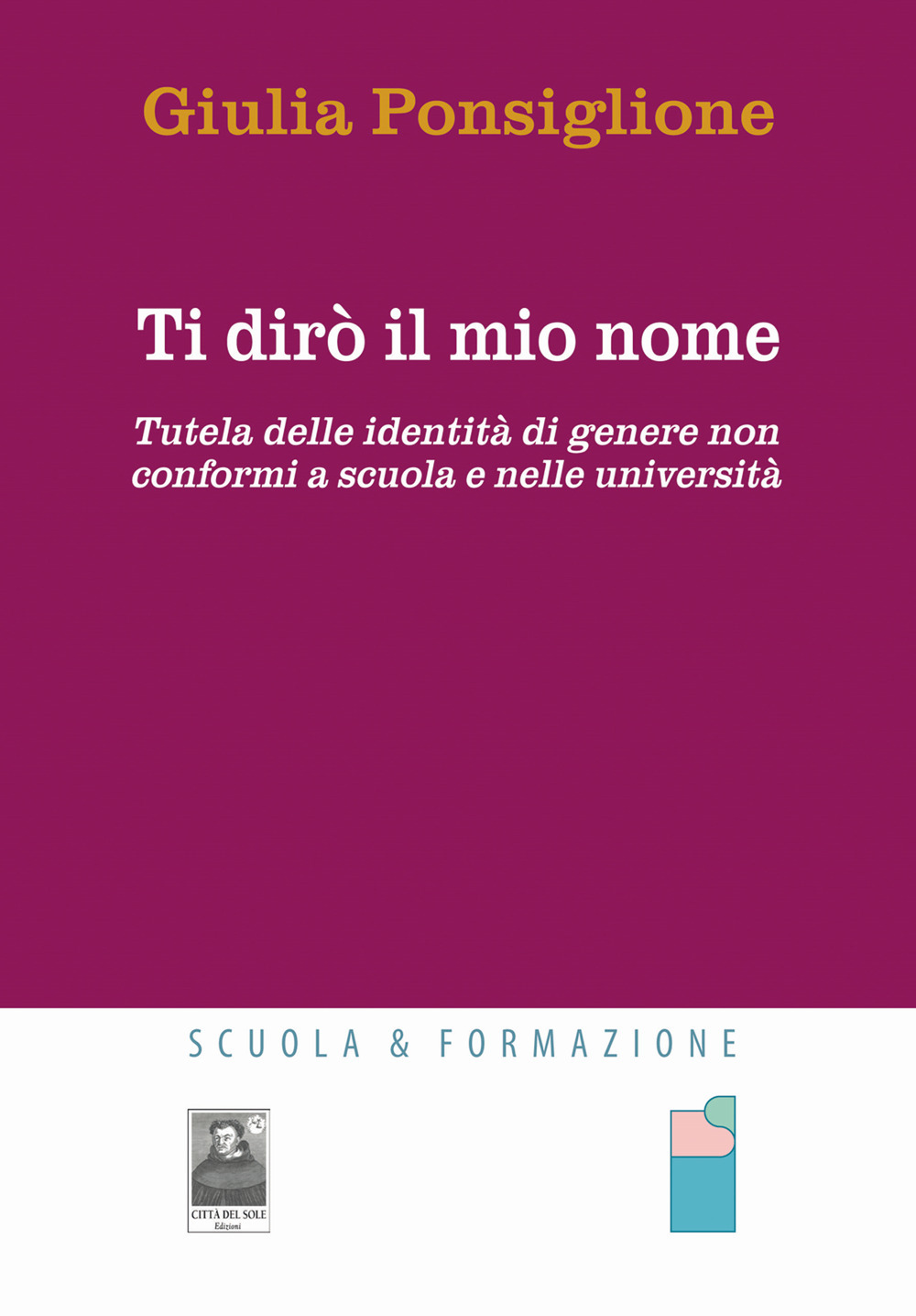 Giulia Ponsiglione

Ti dirò il mio nome

Tutela delle identità di genere non conformi a scuola e nelle università

SCUOLA & FORMAZIONE

CITTÀ DEL SOLE
Edizioni